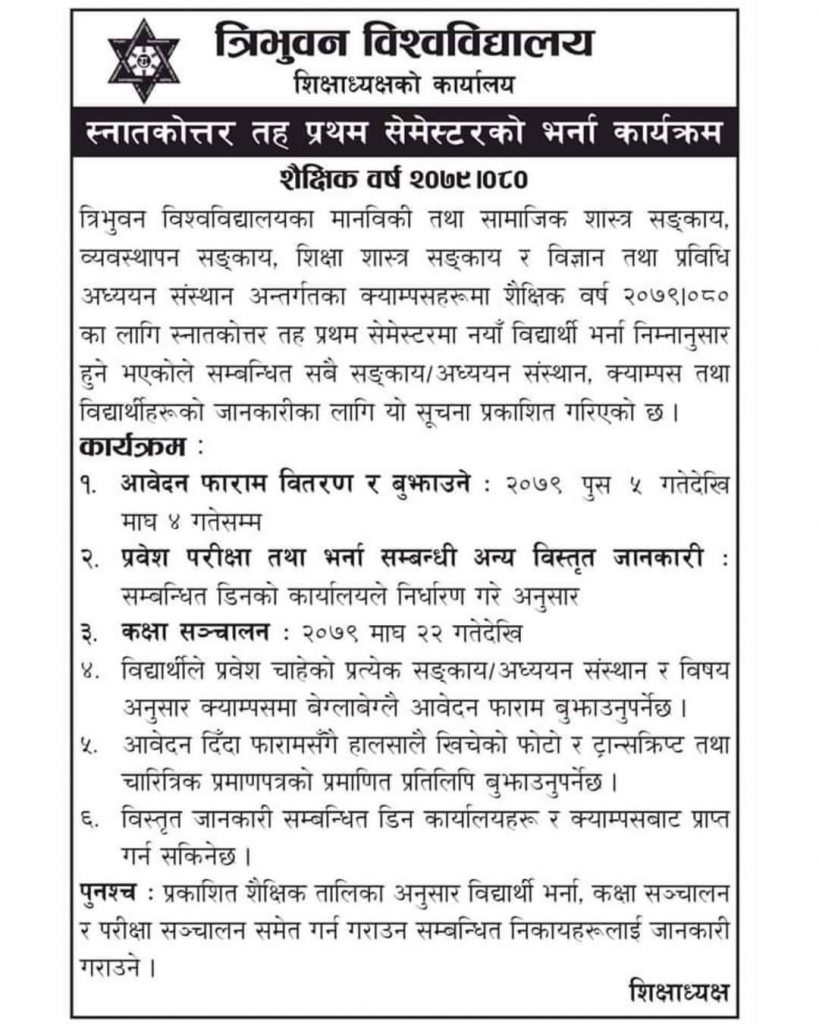 त्रिभुवन विश्वविद्यालय
शिक्षाध्यक्षको कार्यालय

स्नातकोत्तर तह प्रथम सेमेस्टरको भर्ना कार्यक्रम

शैक्षिक वर्ष २०७९।०८०

त्रिभुवन विश्वविद्यालयका मानविकी तथा सामाजिक शास्त्र सङ्काय, व्यवस्थापन सङ्काय, शिक्षा शास्त्र सङ्काय र विज्ञान तथा प्रविधि अध्ययन संस्थान अन्तर्गतका क्याम्पसहरूमा शैक्षिक वर्ष २०७९।०८० का लागि स्नातकोत्तर तह प्रथम सेमेस्टरमा नयाँ विद्यार्थी भर्ना निम्नानुसार हुने भएकोले सम्बन्धित सबै सङ्काय/अध्ययन संस्थान, क्याम्पस तथा विद्यार्थीहरूको जानकारीका लागि यो सूचना प्रकाशित गरिएको छ।

कार्यक्रम :

१. आवेदन फाराम वितरण र बुझाउने : २०७९ पुस ५ गतेदेखि माघ ४ गतेसम्म

२. प्रवेश परीक्षा तथा भर्ना सम्बन्धी अन्य विस्तृत जानकारी : सम्बन्धित डिनको कार्यालयले निर्धारण गरे अनुसार

३. कक्षा सञ्चालन : २०७९ माघ २२ गतेदेखि

४. विद्यार्थीले प्रवेश चाहेको प्रत्येक सङ्काय/अध्ययन संस्थान र विषय अनुसार क्याम्पसमा बेग्लाबेग्लै आवेदन फाराम बुझाउनुपर्नेछ।

५. आवेदन दिँदा फारामसँगै हालसालै खिचेको फोटो र ट्रान्सक्रिप्ट तथा चारित्रिक प्रमाणपत्रको प्रमाणित प्रतिलिपि बुझाउनुपर्नेछ।

६. विस्तृत जानकारी सम्बन्धित डिन कार्यालयहरू र क्याम्पसबाट प्राप्त गर्न सकिनेछ।

पुनश्च : प्रकाशित शैक्षिक तालिका अनुसार विद्यार्थी भर्ना, कक्षा सञ्चालन र परीक्षा सञ्चालन समेत गर्न गराउन सम्बन्धित निकायहरूलाई जानकारी गराउने।

शिक्षाध्यक्ष